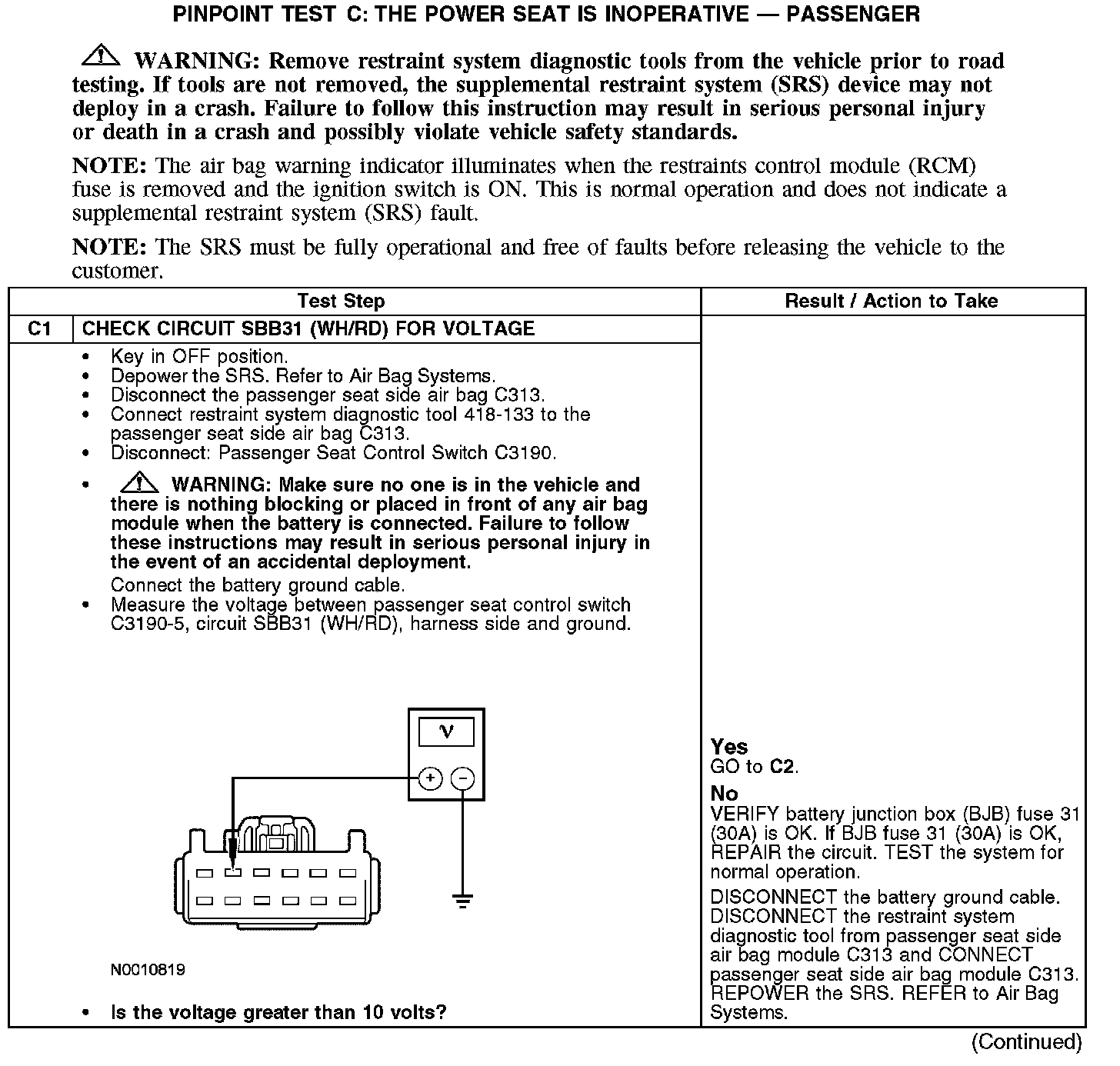 PINPOINT TEST C: THE POWER SEAT IS INOPERATIVE — PASSENGER

WARNING: Remove restraint system diagnostic tools from the vehicle prior to road testing. If tools are not removed, the supplemental restraint system (SRS) device may not deploy in a crash. Failure to follow this instruction may result in serious personal injury or death in a crash and possibly violate vehicle safety standards.

NOTE: The air bag warning indicator illuminates when the restraints control module (RCM) fuse is removed and the ignition switch is ON. This is normal operation and does not indicate a supplemental restraint system (SRS) fault.

NOTE: The SRS must be fully operational and free of faults before releasing the vehicle to the customer.

| Test Step | | Result / Action to Take |
|---|---|---|
| C1 | CHECK CIRCUIT SBB31 (WH/RD) FOR VOLTAGE | |
| | • Key in OFF position. • Depower the SRS. Refer to Air Bag Systems. • Disconnect the passenger seat side air bag C313. • Connect restraint system diagnostic tool 418-133 to the passenger seat side air bag C313. • Disconnect: Passenger Seat Control Switch C3190. • WARNING: Make sure no one is in the vehicle and there is nothing blocking or placed in front of any air bag module when the battery is connected. Failure to follow these instructions may result in serious personal injury in the event of an accidental deployment. Connect the battery ground cable. • Measure the voltage between passenger seat control switch C3190-5, circuit SBB31 (WH/RD), harness side and ground. V + − N0010819 • Is the voltage greater than 10 volts? | Yes GO to C2. No VERIFY battery junction box (BJB) fuse 31 (30A) is OK. If BJB fuse 31 (30A) is OK, REPAIR the circuit. TEST the system for normal operation. DISCONNECT the battery ground cable. DISCONNECT the restraint system diagnostic tool from passenger seat side air bag module C313 and CONNECT passenger seat side air bag module C313. REPOWER the SRS. REFER to Air Bag Systems. |

(Continued)